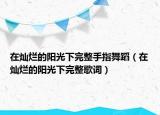 在灿烂的阳光下完整手指舞蹈（在灿烂的阳光下完整歌词）